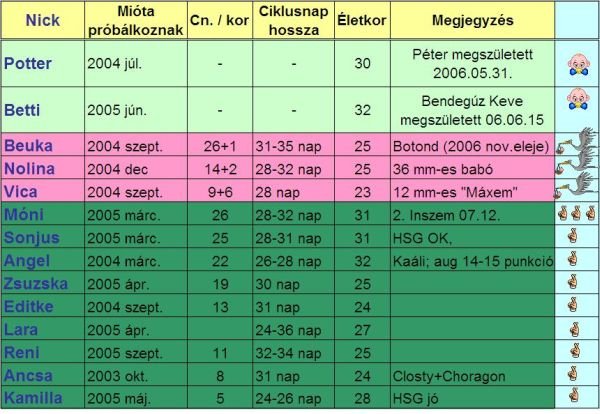 | Nick | Mióta próbálkoznak | Cn. / kor | Ciklusnap hossza | Életkor | Megjegyzés | |
|---|---|---|---|---|---|---|
| Potter | 2004 júl. | - | - | 30 | Péter megszületett 2006.05.31. | |
| Betti | 2005 jún. | - | - | 32 | Bendegúz Keve megszületett 06.06.15 | |
| Beuka | 2004 szept. | 26+1 | 31-35 nap | 25 | Botond (2006 nov.eleje) | |
| Nolina | 2004 dec | 14+2 | 28-32 nap | 25 | 36 mm-es babó | |
| Vica | 2004 szept. | 9+6 | 28 nap | 23 | 12 mm-es "Máxem" | |
| Móni | 2005 márc. | 26 | 28-32 nap | 31 | 2. Inszem 07.12. | |
| Sonjus | 2005 márc. | 25 | 28-31 nap | 31 | HSG OK, | |
| Angel | 2004 márc. | 22 | 26-28 nap | 32 | Kaáli; aug 14-15 punkció | |
| Zsuzska | 2005 ápr. | 19 | 30 nap | 25 | | |
| Editke | 2004 szept. | 13 | 31 nap | 24 | | |
| Lara | 2005 ápr. | | 24-36 nap | 27 | | |
| Reni | 2005 szept. | 11 | 32-34 nap | 25 | | |
| Ancsa | 2003 okt. | 8 | 31 nap | 24 | Closty+Choragon | |
| Kamilla | 2005 máj. | 5 | 24-26 nap | 28 | HSG jó | |